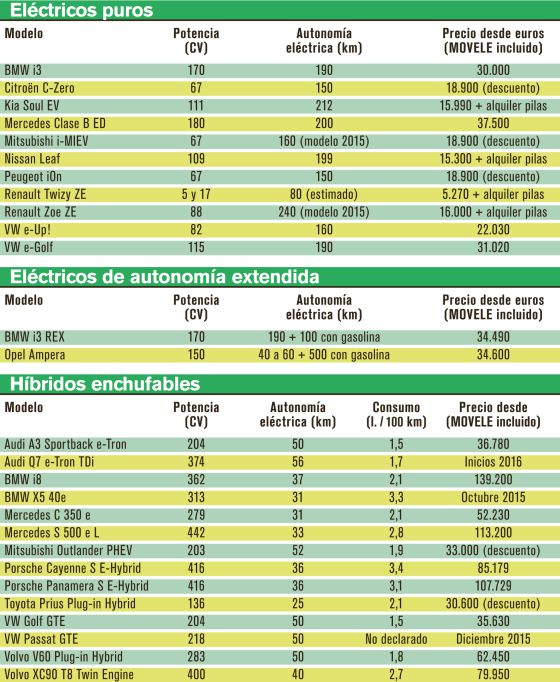 Eléctricos puros

| Modelo | Potencia (CV) | Autonomía eléctrica (km) | Precio desde euros (MOVELE incluido) |
|---|---|---|---|
| BMW i3 | 170 | 190 | 30.000 |
| Citroën C-Zero | 67 | 150 | 18.900 (descuento) |
| Kia Soul EV | 111 | 212 | 15.990 + alquiler pilas |
| Mercedes Clase B ED | 180 | 200 | 37.500 |
| Mitsubishi i-MIEV | 67 | 160 (modelo 2015) | 18.900 (descuento) |
| Nissan Leaf | 109 | 199 | 15.300 + alquiler pilas |
| Peugeot iOn | 67 | 150 | 18.900 (descuento) |
| Renault Twizy ZE | 5 y 17 | 80 (estimado) | 5.270 + alquiler pilas |
| Renault Zoe ZE | 88 | 240 (modelo 2015) | 16.000 + alquiler pilas |
| VW e-Up! | 82 | 160 | 22.030 |
| VW e-Golf | 115 | 190 | 31.020 |

Eléctricos de autonomía extendida

| Modelo | Potencia (CV) | Autonomía eléctrica (km) | Precio desde euros (MOVELE incluido) |
|---|---|---|---|
| BMW i3 REX | 170 | 190 + 100 con gasolina | 34.490 |
| Opel Ampera | 150 | 40 a 60 + 500 con gasolina | 34.600 |

Híbridos enchufables

| Modelo | Potencia (CV) | Autonomía eléctrica (km) | Consumo (l. / 100 km) | Precio desde (MOVELE incluido) |
|---|---|---|---|---|
| Audi A3 Sportback e-Tron | 204 | 50 | 1,5 | 36.780 |
| Audi Q7 e-Tron TDi | 374 | 56 | 1,7 | Inicios 2016 |
| BMW i8 | 362 | 37 | 2,1 | 139.200 |
| BMW X5 40e | 313 | 31 | 3,3 | Octubre 2015 |
| Mercedes C 350 e | 279 | 31 | 2,1 | 52.230 |
| Mercedes S 500 e L | 442 | 33 | 2,8 | 113.200 |
| Mitsubishi Outlander PHEV | 203 | 52 | 1,9 | 33.000 (descuento) |
| Porsche Cayenne S E-Hybrid | 416 | 36 | 3,4 | 85.179 |
| Porsche Panamera S E-Hybrid | 416 | 36 | 3,1 | 107.729 |
| Toyota Prius Plug-in Hybrid | 136 | 25 | 2,1 | 30.600 (descuento) |
| VW Golf GTE | 204 | 50 | 1,5 | 35.630 |
| VW Passat GTE | 218 | 50 | No declarado | Diciembre 2015 |
| Volvo V60 Plug-in Hybrid | 283 | 50 | 1,8 | 62.450 |
| Volvo XC90 T8 Twin Engine | 400 | 40 | 2,7 | 79.950 |